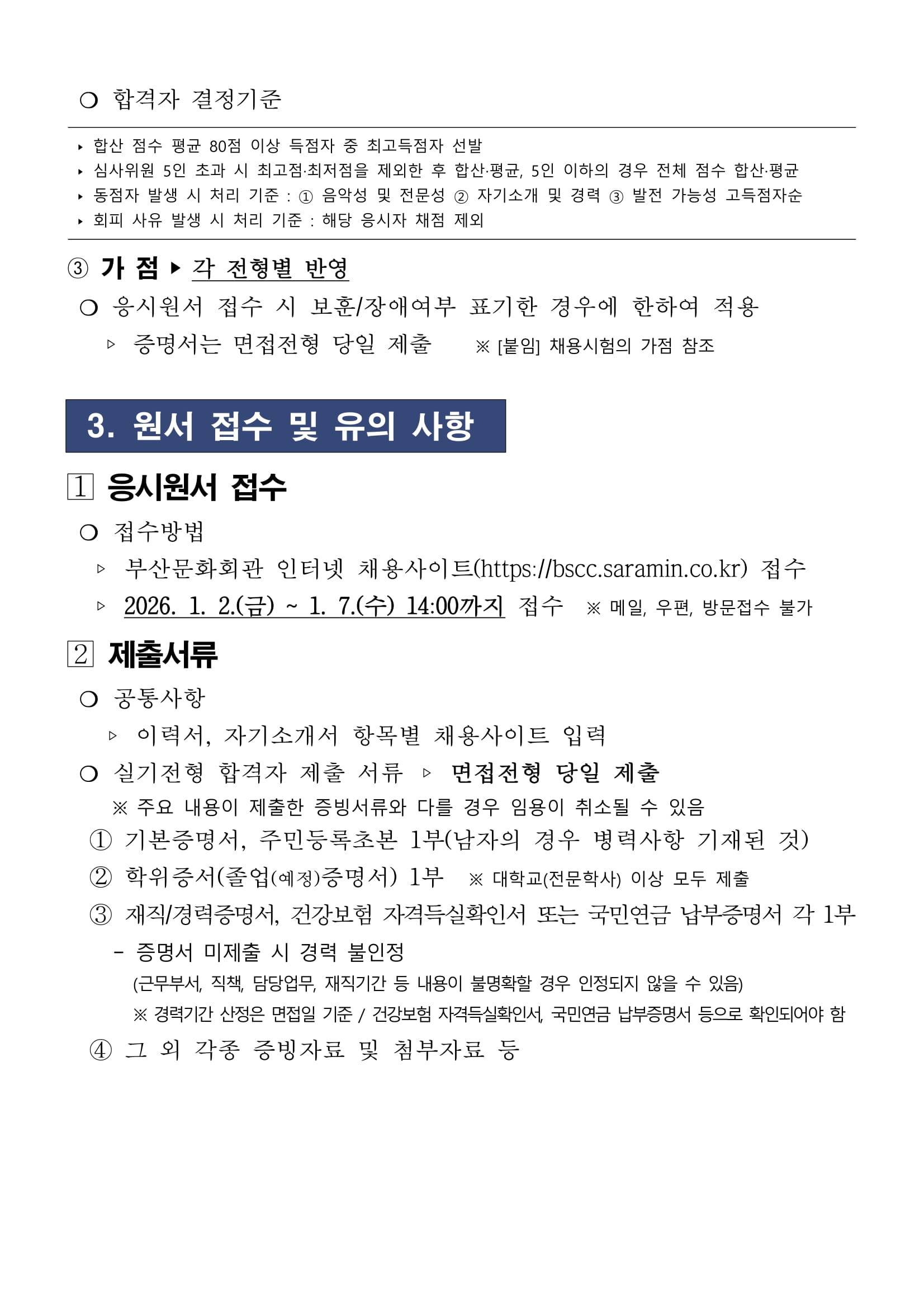 ○ 합격자 결정기준

▸ 합산 점수 평균 80점 이상 득점자 중 최고득점자 선발
▸ 심사위원 5인 초과 시 최고점·최저점을 제외한 후 합산·평균, 5인 이하의 경우 전체 점수 합산·평균
▸ 동점자 발생 시 처리 기준 : ① 음악성 및 전문성 ② 자기소개 및 경력 ③ 발전 가능성 고득점자순
▸ 회피 사유 발생 시 처리 기준 : 해당 응시자 채점 제외

③ 가 점 ▸ 각 전형별 반영
○ 응시원서 접수 시 보훈/장애여부 표기한 경우에 한하여 적용
▹ 증명서는 면접전형 당일 제출 ※ [붙임] 채용시험의 가점 참조

3. 원서 접수 및 유의 사항

1 응시원서 접수
○ 접수방법
▹ 부산문화회관 인터넷 채용사이트(https://bscc.saramin.co.kr) 접수
▹ 2026. 1. 2.(금) ~ 1. 7.(수) 14:00까지 접수 ※ 메일, 우편, 방문접수 불가

2 제출서류
○ 공통사항
▹ 이력서, 자기소개서 항목별 채용사이트 입력
○ 실기전형 합격자 제출 서류 ▹ 면접전형 당일 제출
※ 주요 내용이 제출한 증빙서류와 다를 경우 임용이 취소될 수 있음
① 기본증명서, 주민등록초본 1부(남자의 경우 병력사항 기재된 것)
② 학위증서(졸업(예정)증명서) 1부 ※ 대학교(전문학사) 이상 모두 제출
③ 재직/경력증명서, 건강보험 자격득실확인서 또는 국민연금 납부증명서 각 1부
- 증명서 미제출 시 경력 불인정
(근무부서, 직책, 담당업무, 재직기간 등 내용이 불명확할 경우 인정되지 않을 수 있음)
※ 경력기간 산정은 면접일 기준 / 건강보험 자격득실확인서, 국민연금 납부증명서 등으로 확인되어야 함
④ 그 외 각종 증빙자료 및 첨부자료 등